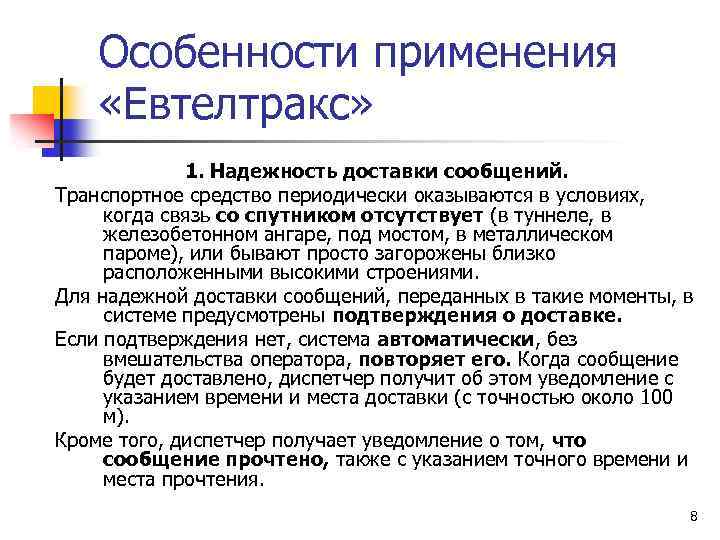 Особенности применения «Евтелтракс»

1. Надежность доставки сообщений.

Транспортное средство периодически оказываются в условиях, когда связь со спутником отсутствует (в туннеле, в железобетонном ангаре, под мостом, в металлическом пароме), или бывают просто загорожены близко расположенными высокими строениями.

Для надежной доставки сообщений, переданных в такие моменты, в системе предусмотрены подтверждения о доставке.

Если подтверждения нет, система автоматически, без вмешательства оператора, повторяет его. Когда сообщение будет доставлено, диспетчер получит об этом уведомление с указанием времени и места доставки (с точностью около 100 м).

Кроме того, диспетчер получает уведомление о том, что сообщение прочтено, также с указанием точного времени и места прочтения.

8